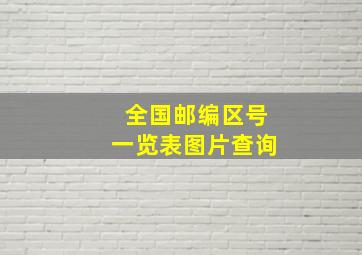 全国邮编区号
一览表图片查询